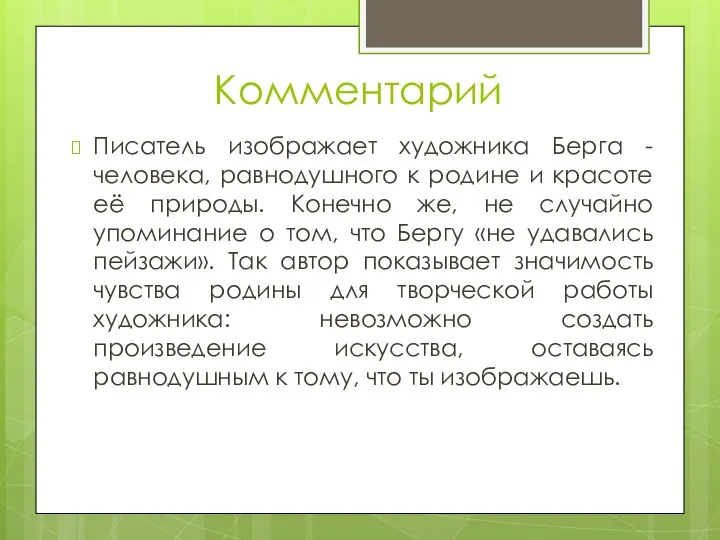 Комментарий

Писатель изображает художника Берга - человека, равнодушного к родине и красоте её природы. Конечно же, не случайно упоминание о том, что Бергу «не удавались пейзажи». Так автор показывает значимость чувства родины для творческой работы художника: невозможно создать произведение искусства, оставаясь равнодушным к тому, что ты изображаешь.